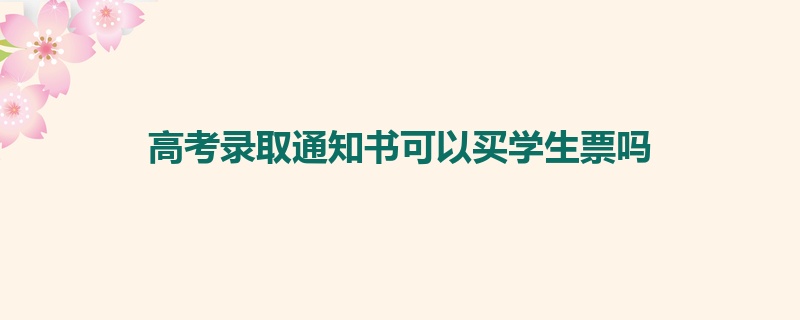 高考录取通知书可以买学生票吗